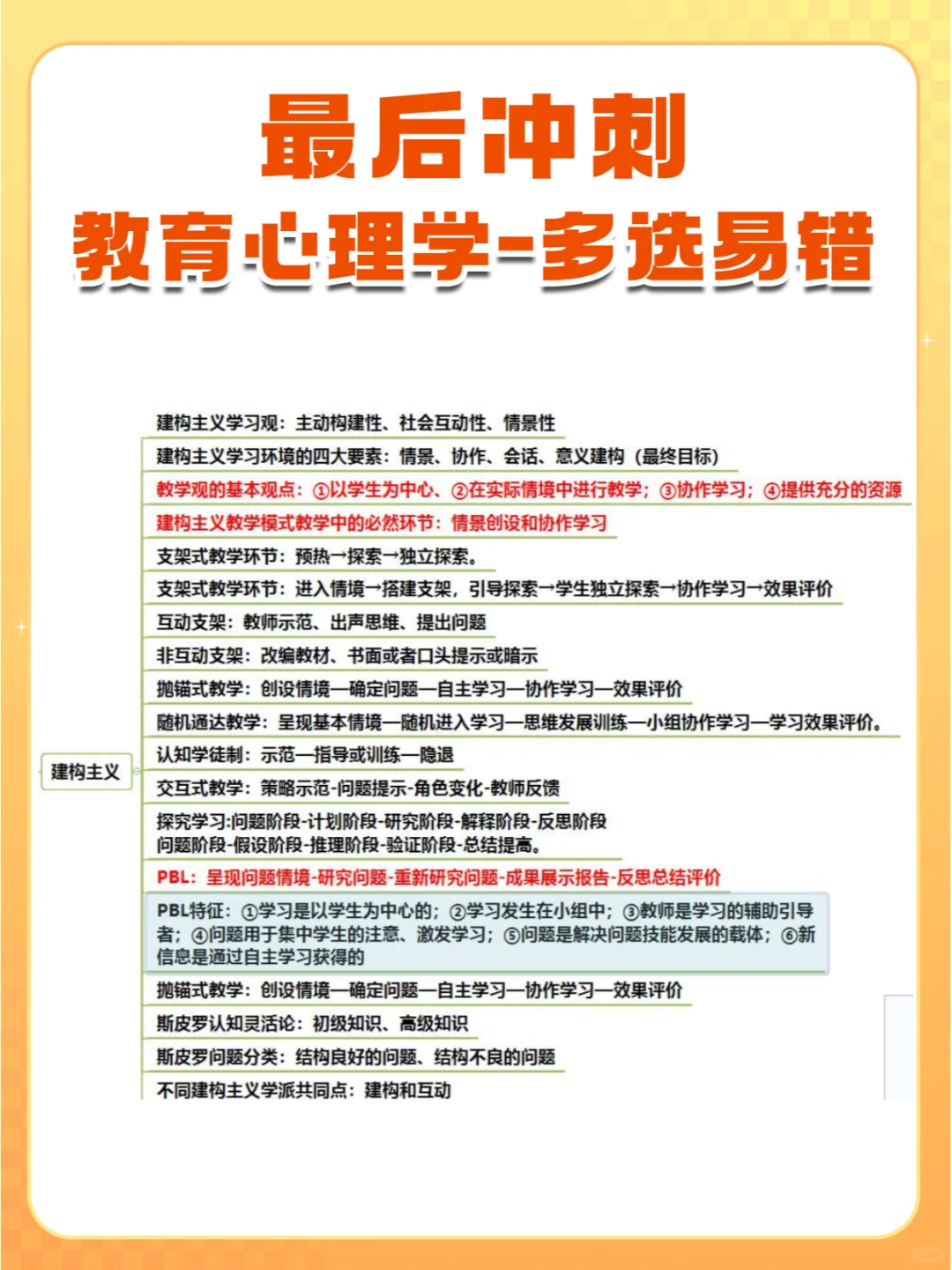 最后冲刺
教育心理学-多选易错

建构主义

建构主义学习观：主动构建性、社会互动性、情景性

建构主义学习环境的四大要素：情景、协作、会话、意义建构（最终目标）

教学观的基本观点：①以学生为中心、②在实际情境中进行教学；③协作学习；④提供充分的资源

建构主义教学模式教学中的必然环节：情景创设和协作学习

支架式教学环节：预热→探索→独立探索。

支架式教学环节：进入情境→搭建支架，引导探索→学生独立探索→协作学习→效果评价

互动支架：教师示范、出声思维、提出问题

非互动支架：改编教材、书面或者口头提示或暗示

抛锚式教学：创设情境—确定问题—自主学习—协作学习—效果评价

随机通达教学：呈现基本情境—随机进入学习—思维发展训练—小组协作学习—学习效果评价。

认知学徒制：示范—指导或训练—隐退

交互式教学：策略示范-问题提示-角色变化-教师反馈

探究学习:问题阶段-计划阶段-研究阶段-解释阶段-反思阶段
问题阶段-假设阶段-推理阶段-验证阶段-总结提高。

PBL：呈现问题情境-研究问题-重新研究问题-成果展示报告-反思总结评价

PBL特征：①学习是以学生为中心的；②学习发生在小组中；③教师是学习的辅助引导者；④问题用于集中学生的注意、激发学习；⑤问题是解决问题技能发展的载体；⑥新信息是通过自主学习获得的

抛锚式教学：创设情境—确定问题—自主学习—协作学习—效果评价

斯皮罗认知灵活论：初级知识、高级知识

斯皮罗问题分类：结构良好的问题、结构不良的问题

不同建构主义学派共同点：建构和互动